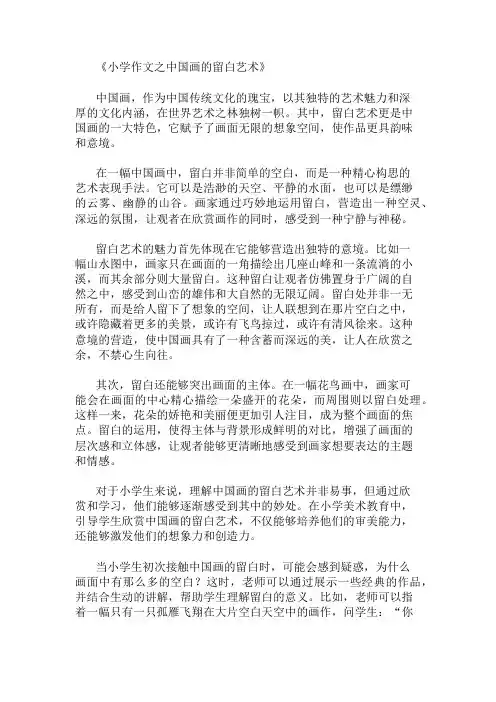 《小学作文之中国画的留白艺术》

中国画，作为中国传统文化的瑰宝，以其独特的艺术魅力和深厚的文化内涵，在世界艺术之林独树一帜。其中，留白艺术更是中国画的一大特色，它赋予了画面无限的想象空间，使作品更具韵味和意境。

在一幅中国画中，留白并非简单的空白，而是一种精心构思的艺术表现手法。它可以是浩渺的天空、平静的水面，也可以是缥缈的云雾、幽静的山谷。画家通过巧妙地运用留白，营造出一种空灵、深远的氛围，让观者在欣赏画作的同时，感受到一种宁静与神秘。

留白艺术的魅力首先体现在它能够营造出独特的意境。比如一幅山水图中，画家只在画面的一角描绘出几座山峰和一条流淌的小溪，而其余部分则大量留白。这种留白让观者仿佛置身于广阔的自然之中，感受到山峦的雄伟和大自然的无限辽阔。留白处并非一无所有，而是给人留下了想象的空间，让人联想到在那片空白之中，或许隐藏着更多的美景，或许有飞鸟掠过，或许有清风徐来。这种意境的营造，使中国画具有了一种含蓄而深远的美，让人在欣赏之余，不禁心生向往。

其次，留白还能够突出画面的主体。在一幅花鸟画中，画家可能会在画面的中心精心描绘一朵盛开的花朵，而周围则以留白处理。这样一来，花朵的娇艳和美丽便更加引人注目，成为整个画面的焦点。留白的运用，使得主体与背景形成鲜明的对比，增强了画面的层次感和立体感，让观者能够更清晰地感受到画家想要表达的主题和情感。

对于小学生来说，理解中国画的留白艺术并非易事，但通过欣赏和学习，他们能够逐渐感受到其中的妙处。在小学美术教育中，引导学生欣赏中国画的留白艺术，不仅能够培养他们的审美能力，还能够激发他们的想象力和创造力。

当小学生初次接触中国画的留白时，可能会感到疑惑，为什么画面中有那么多的空白？这时，老师可以通过展示一些经典的作品，并结合生动的讲解，帮助学生理解留白的意义。比如，老师可以指着一幅只有一只孤雁飞翔在大片空白天空中的画作，问学生：“你